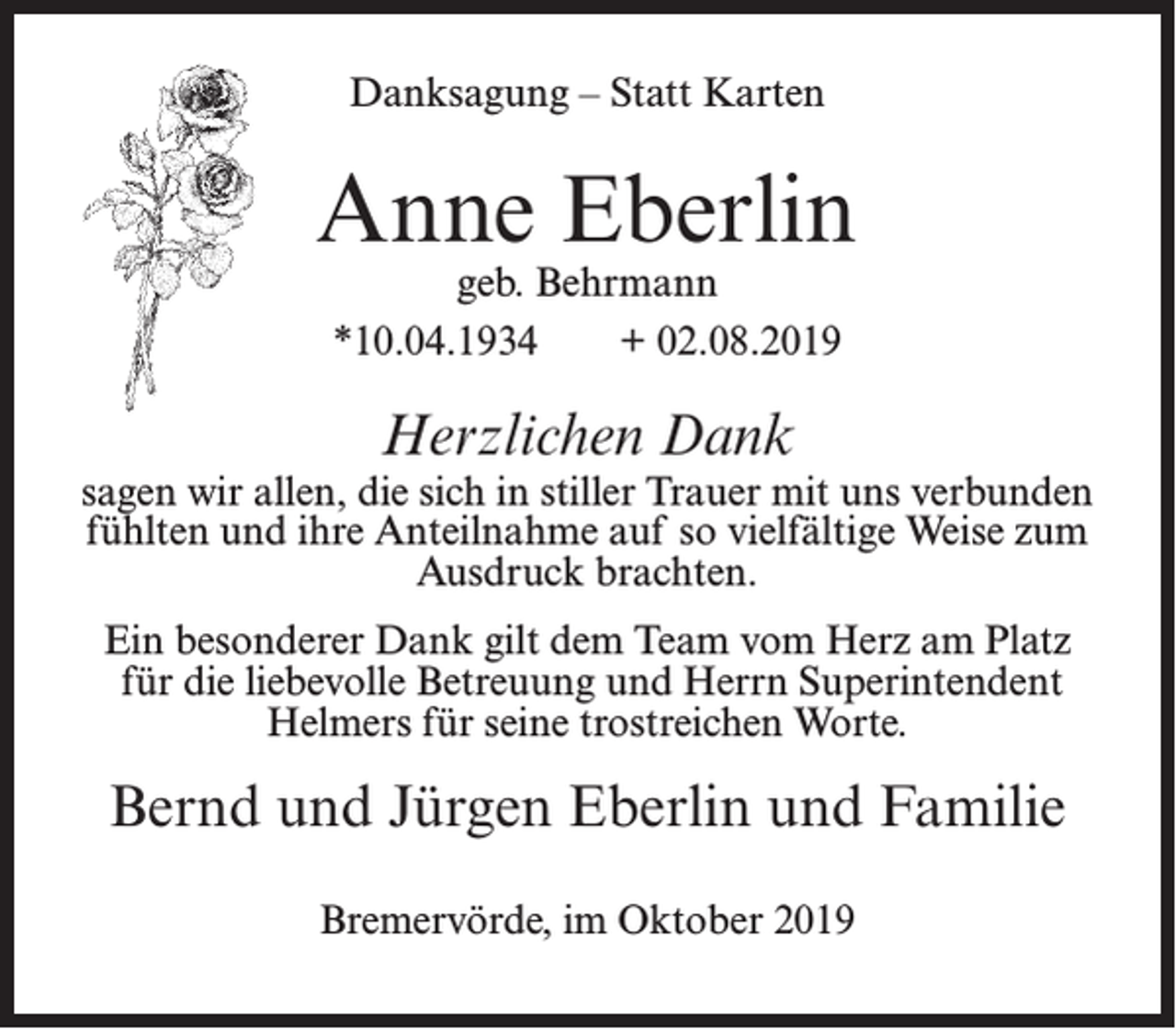 Danksagung – Statt Karten

Anne Eberlin

geb. Behrmann

*10.04.1934 + 02.08.2019

Herzlichen Dank

sagen wir allen, die sich in stiller Trauer mit uns verbunden fühlten und ihre Anteilnahme auf so vielfältige Weise zum Ausdruck brachten.

Ein besonderer Dank gilt dem Team vom Herz am Platz für die liebevolle Betreuung und Herrn Superintendent Helmers für seine trostreichen Worte.

Bernd und Jürgen Eberlin und Familie

Bremervörde, im Oktober 2019